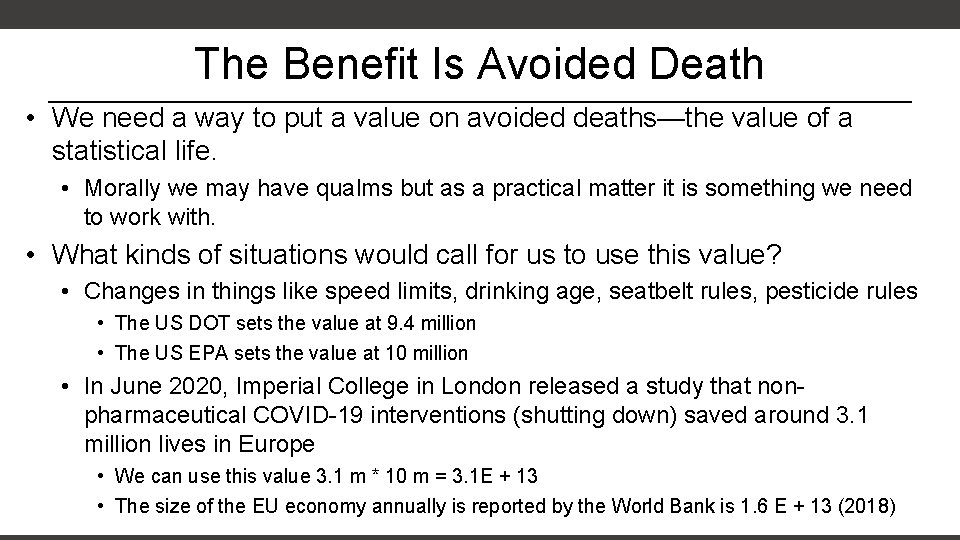 The Benefit Is Avoided Death

• We need a way to put a value on avoided deaths—the value of a statistical life.
  • Morally we may have qualms but as a practical matter it is something we need to work with.
• What kinds of situations would call for us to use this value?
  • Changes in things like speed limits, drinking age, seatbelt rules, pesticide rules
    • The US DOT sets the value at 9.4 million
    • The US EPA sets the value at 10 million
  • In June 2020, Imperial College in London released a study that non-pharmaceutical COVID-19 interventions (shutting down) saved around 3.1 million lives in Europe
    • We can use this value 3.1 m * 10 m = 3.1E + 13
    • The size of the EU economy annually is reported by the World Bank is 1.6 E + 13 (2018)